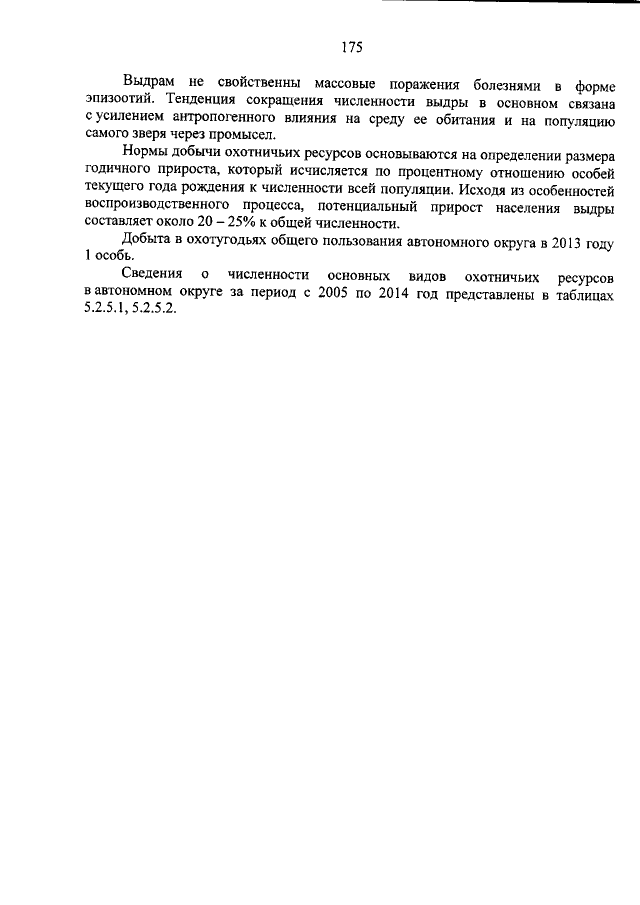 175

Выдрам не свойственны массовые поражения болезнями в форме эпизоотий. Тенденция сокращения численности выдры в основном связана с усилением антропогенного влияния на среду ее обитания и на популяцию самого зверя через промысел.

Нормы добычи охотничьих ресурсов основываются на определении размера годичного прироста, который исчисляется по процентному отношению особей текущего года рождения к численности всей популяции. Исходя из особенностей воспроизводственного процесса, потенциальный прирост населения выдры составляет около 20 – 25% к общей численности.

Добыта в охотугодьях общего пользования автономного округа в 2013 году 1 особь.

Сведения о численности основных видов охотничьих ресурсов в автономном округе за период с 2005 по 2014 год представлены в таблицах 5.2.5.1, 5.2.5.2.